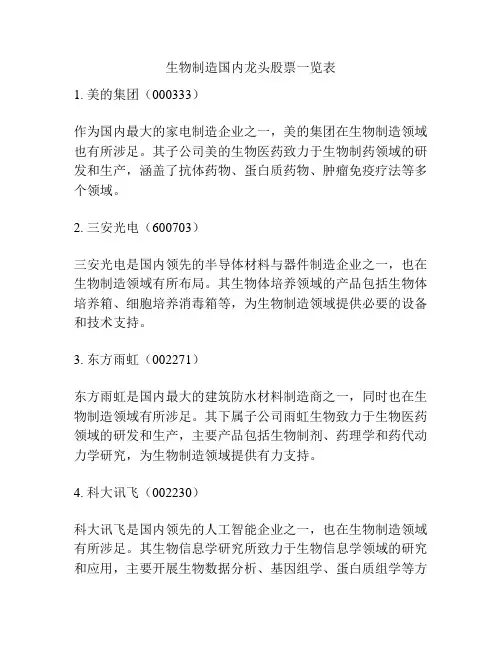 生物制造国内龙头股票一览表

1. 美的集团（000333）

作为国内最大的家电制造企业之一，美的集团在生物制造领域也有所涉足。其子公司美的生物医药致力于生物制药领域的研发和生产，涵盖了抗体药物、蛋白质药物、肿瘤免疫疗法等多个领域。

2. 三安光电（600703）

三安光电是国内领先的半导体材料与器件制造企业之一，也在生物制造领域有所布局。其生物体培养领域的产品包括生物体培养箱、细胞培养消毒箱等，为生物制造领域提供必要的设备和技术支持。

3. 东方雨虹（002271）

东方雨虹是国内最大的建筑防水材料制造商之一，同时也在生物制造领域有所涉足。其下属子公司雨虹生物致力于生物医药领域的研发和生产，主要产品包括生物制剂、药理学和药代动力学研究，为生物制造领域提供有力支持。

4. 科大讯飞（002230）

科大讯飞是国内领先的人工智能企业之一，也在生物制造领域有所涉足。其生物信息学研究所致力于生物信息学领域的研究和应用，主要开展生物数据分析、基因组学、蛋白质组学等方